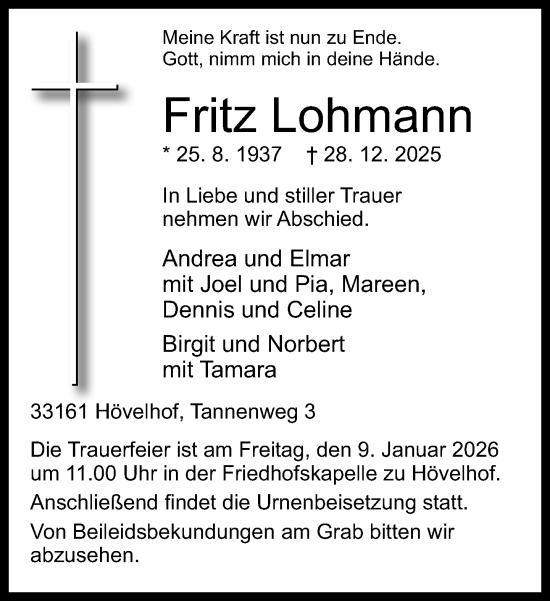 Meine Kraft ist nun zu Ende.
Gott, nimm mich in deine Hände.

Fritz Lohmann

* 25. 8. 1937 † 28. 12. 2025

In Liebe und stiller Trauer
nehmen wir Abschied.

Andrea und Elmar
mit Joel und Pia, Mareen,
Dennis und Celine

Birgit und Norbert
mit Tamara

33161 Hövelhof, Tannenweg 3

Die Trauerfeier ist am Freitag, den 9. Januar 2026 um 11.00 Uhr in der Friedhofskapelle zu Hövelhof.

Anschließend findet die Urnenbeisetzung statt.

Von Beileidsbekundungen am Grab bitten wir abzusehen.